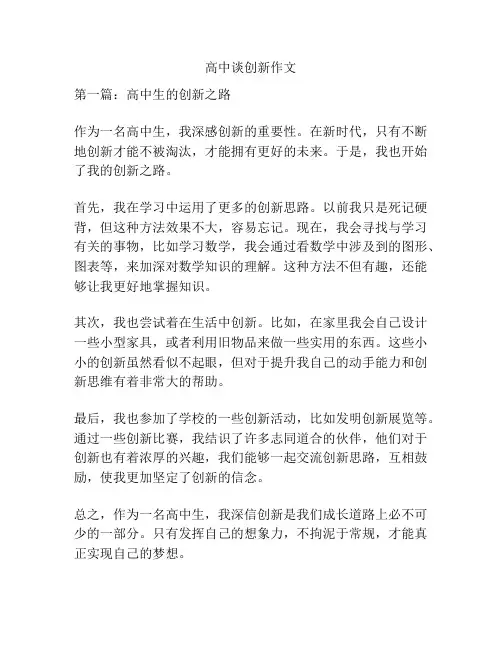 高中谈创新作文

第一篇：高中生的创新之路

作为一名高中生，我深感创新的重要性。在新时代，只有不断地创新才能不被淘汰，才能拥有更好的未来。于是，我也开始了我的创新之路。

首先，我在学习中运用了更多的创新思路。以前我只是死记硬背，但这种方法效果不大，容易忘记。现在，我会寻找与学习有关的事物，比如学习数学，我会通过看数学中涉及到的图形、图表等，来加深对数学知识的理解。这种方法不但有趣，还能够让我更好地掌握知识。

其次，我也尝试着在生活中创新。比如，在家里我会自己设计一些小型家具，或者利用旧物品来做一些实用的东西。这些小小的创新虽然看似不起眼，但对于提升我自己的动手能力和创新思维有着非常大的帮助。

最后，我也参加了学校的一些创新活动，比如发明创新展览等。通过一些创新比赛，我结识了许多志同道合的伙伴，他们对于创新也有着浓厚的兴趣，我们能够一起交流创新思路，互相鼓励，使我更加坚定了创新的信念。

总之，作为一名高中生，我深信创新是我们成长道路上必不可少的一部分。只有发挥自己的想象力，不拘泥于常规，才能真正实现自己的梦想。